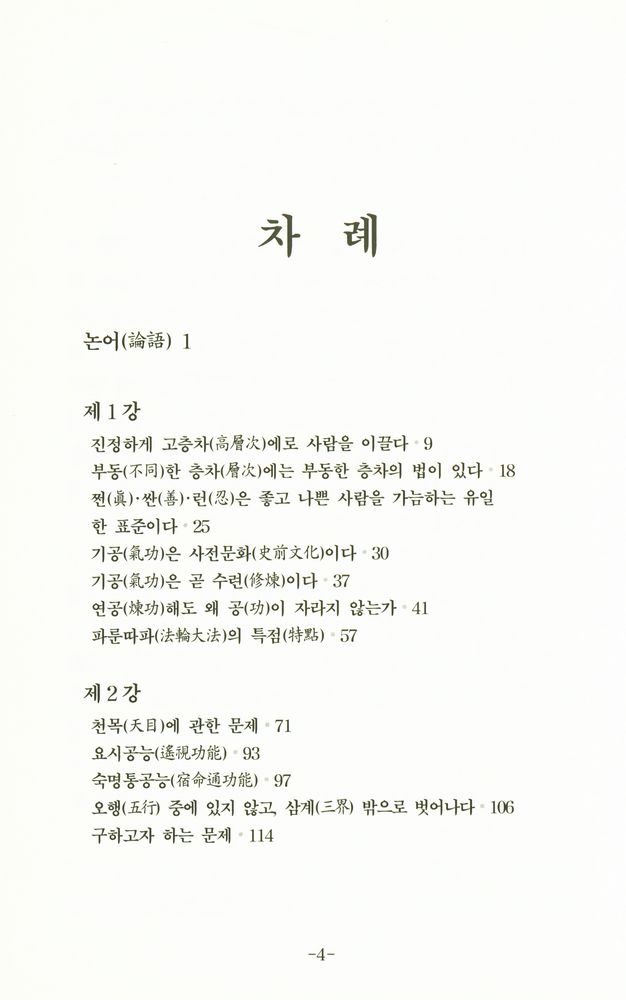 차 례

논어(論語) 1

제 1 강

진정하게 고층차(高層次)에로 사람을 이끌다 · 9

부동(不同)한 층차(層次)에는 부동한 층차의 법이 있다 · 18

쩐(眞)·싼(善)·런(忍)은 좋고 나쁜 사람을 가늠하는 유일한 표준이다 · 25

기공(氣功)은 사전문화(史前文化)이다 · 30

기공(氣功)은 곧 수련(修煉)이다 · 37

연공(煉功)해도 왜 공(功)이 자라지 않는가 · 41

파룬따파(法輪大法)의 특점(特點) · 57

제 2 강

천목(天目)에 관한 문제 · 71

요시공능(遙視功能) · 93

숙명통공능(宿命通功能) · 97

오행(五行) 중에 있지 않고, 삼계(三界) 밖으로 벗어나다 · 106

구하고자 하는 문제 · 114

-4-